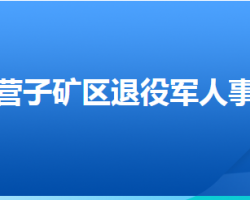 营子矿区退役军人事